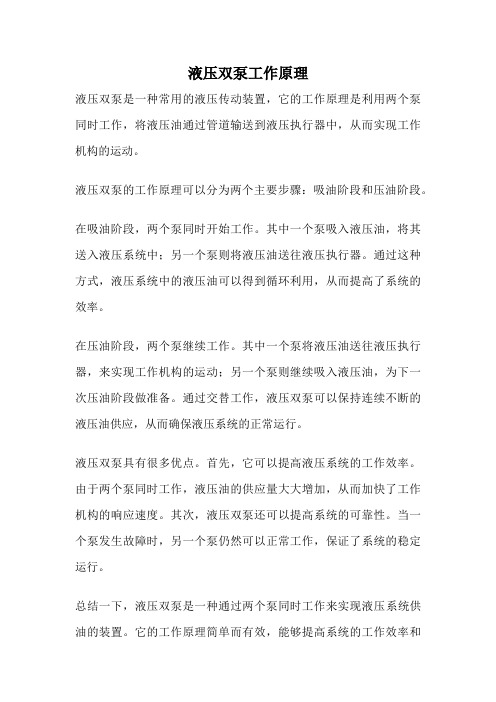 液压双泵工作原理

液压双泵是一种常用的液压传动装置，它的工作原理是利用两个泵同时工作，将液压油通过管道输送到液压执行器中，从而实现工作机构的运动。

液压双泵的工作原理可以分为两个主要步骤：吸油阶段和压油阶段。

在吸油阶段，两个泵同时开始工作。其中一个泵吸入液压油，将其送入液压系统中；另一个泵则将液压油送往液压执行器。通过这种方式，液压系统中的液压油可以得到循环利用，从而提高了系统的效率。

在压油阶段，两个泵继续工作。其中一个泵将液压油送往液压执行器，来实现工作机构的运动；另一个泵则继续吸入液压油，为下一次压油阶段做准备。通过交替工作，液压双泵可以保持连续不断的液压油供应，从而确保液压系统的正常运行。

液压双泵具有很多优点。首先，它可以提高液压系统的工作效率。由于两个泵同时工作，液压油的供应量大大增加，从而加快了工作机构的响应速度。其次，液压双泵还可以提高系统的可靠性。当一个泵发生故障时，另一个泵仍然可以正常工作，保证了系统的稳定运行。

总结一下，液压双泵是一种通过两个泵同时工作来实现液压系统供油的装置。它的工作原理简单而有效，能够提高系统的工作效率和